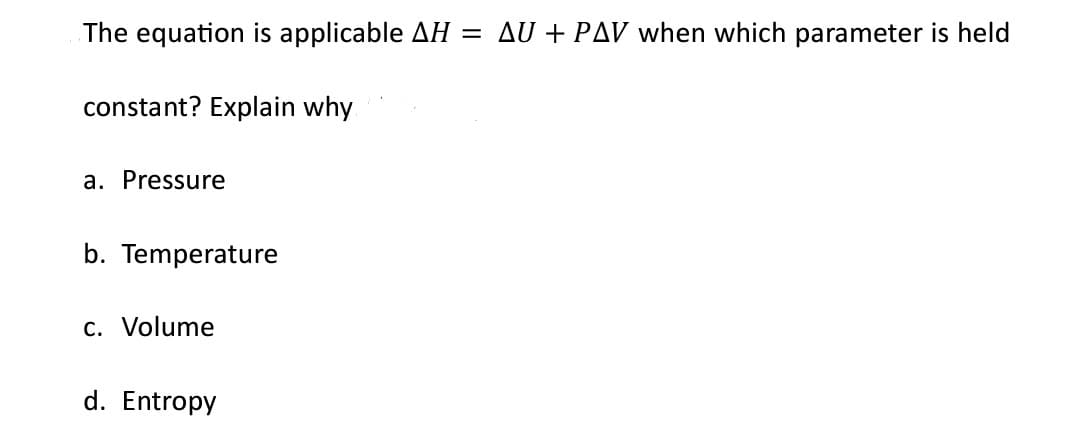 The equation is applicable $\Delta H = \Delta U + P\Delta V$ when which parameter is held constant? Explain why

a. Pressure

b. Temperature

c. Volume

d. Entropy